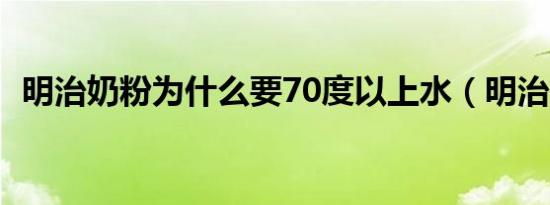 明治奶粉为什么要70度以上水（明治